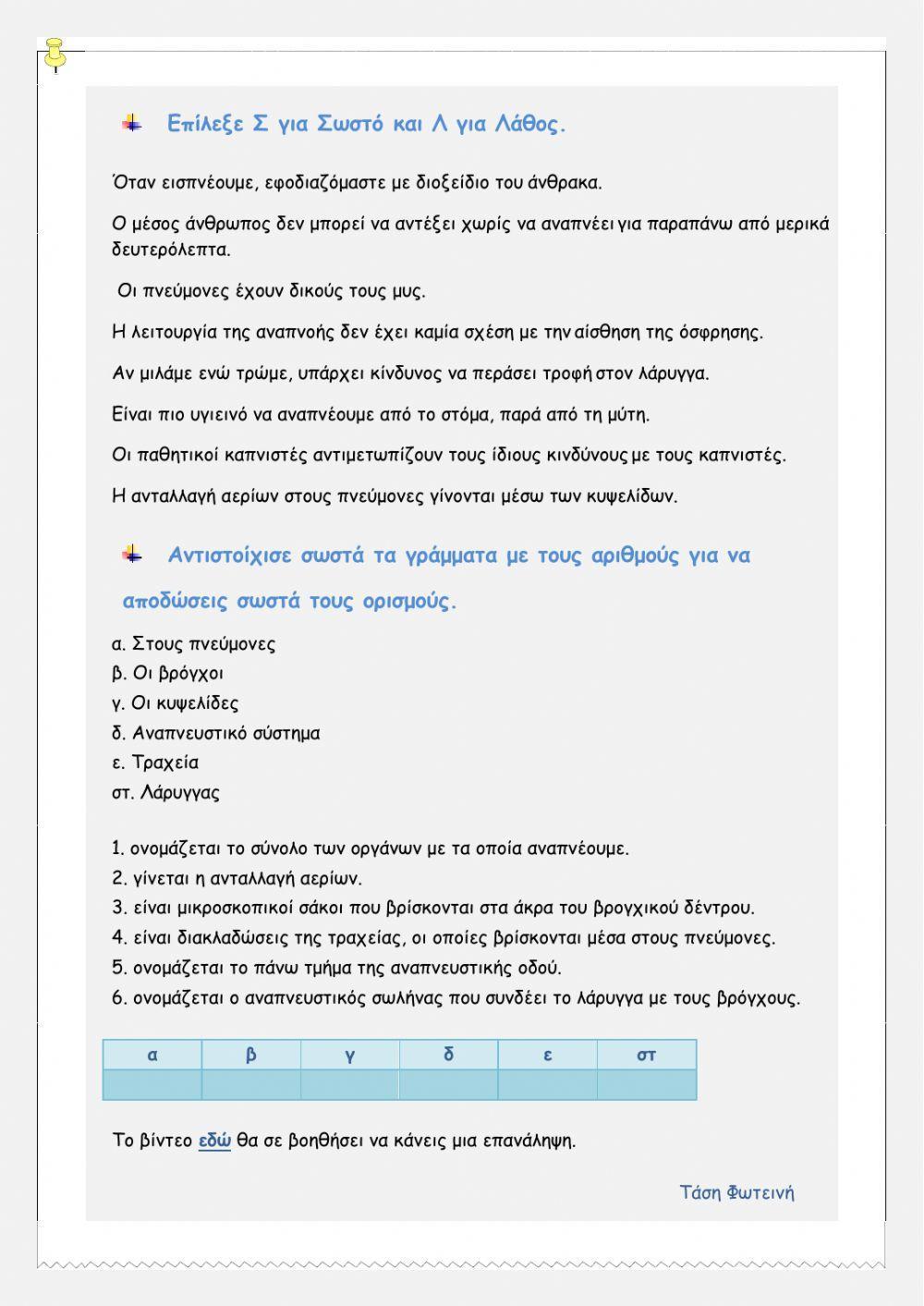 Επίλεξε Σ για Σωστό και Λ για Λάθος.

Όταν εισπνέουμε, εφοδιαζόμαστε με διοξείδιο του άνθρακα.

Ο μέσος άνθρωπος δεν μπορεί να αντέξει χωρίς να αναπνέει για παραπάνω από μερικά δευτερόλεπτα.

Οι πνεύμονες έχουν δικούς τους μυς.

Η λειτουργία της αναπνοής δεν έχει καμία σχέση με την αίσθηση της όσφρησης.

Αν μιλάμε ενώ τρώμε, υπάρχει κίνδυνος να περάσει τροφή στον λάρυγγα.

Είναι πιο υγιεινό να αναπνέουμε από το στόμα, παρά από τη μύτη.

Οι παθητικοί καπνιστές αντιμετωπίζουν τους ίδιους κινδύνους με τους καπνιστές.

Η ανταλλαγή αερίων στους πνεύμονες γίνονται μέσω των κυψελίδων.

Αντιστοίχισε σωστά τα γράμματα με τους αριθμούς για να αποδώσεις σωστά τους ορισμούς.

α. Στους πνεύμονες
β. Οι βρόγχοι
γ. Οι κυψελίδες
δ. Αναπνευστικό σύστημα
ε. Τραχεία
στ. Λάρυγγας

1. ονομάζεται το σύνολο των οργάνων με τα οποία αναπνέουμε.
2. γίνεται η ανταλλαγή αερίων.
3. είναι μικροσκοπικοί σάκοι που βρίσκονται στα άκρα του βρογχικού δέντρου.
4. είναι διακλαδώσεις της τραχείας, οι οποίες βρίσκονται μέσα στους πνεύμονες.
5. ονομάζεται το πάνω τμήμα της αναπνευστικής οδού.
6. ονομάζεται ο αναπνευστικός σωλήνας που συνδέει το λάρυγγα με τους βρόγχους.

| α | β | γ | δ | ε | στ |
|---|---|---|---|---|---|
| | | | | | |

Το βίντεο εδώ θα σε βοηθήσει να κάνεις μια επανάληψη.

Τάση Φωτεινή